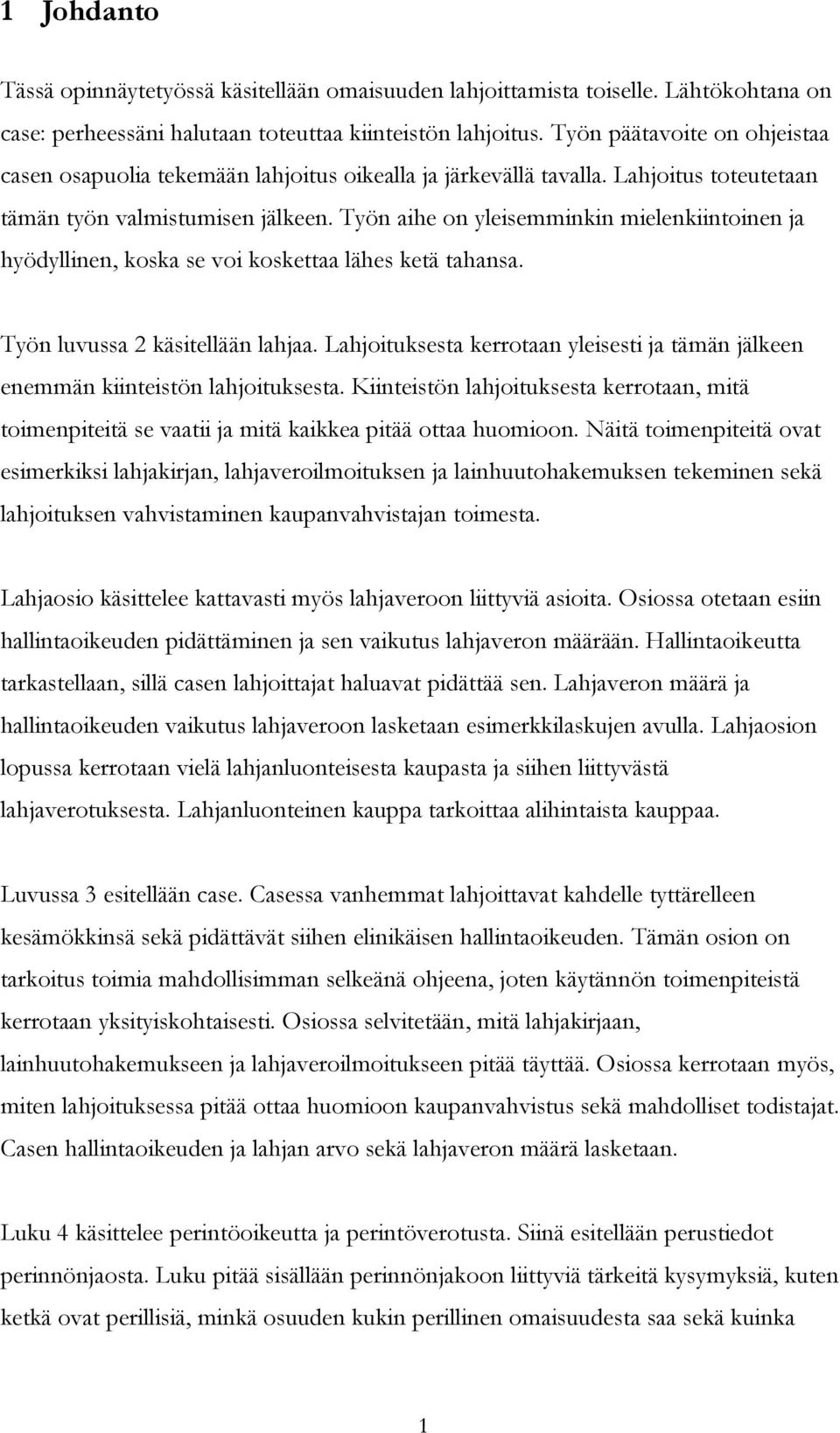 1 Johdanto

Tässä opinnäytetyössä käsitellään omaisuuden lahjoittamista toiselle. Lähtökohtana on case: perheessäni halutaan toteuttaa kiinteistön lahjoitus. Työn päätavoite on ohjeistaa casen osapuolia tekemään lahjoitus oikealla ja järkevällä tavalla. Lahjoitus toteutetaan tämän työn valmistumisen jälkeen. Työn aihe on yleisemminkin mielenkiintoinen ja hyödyllinen, koska se voi koskettaa lähes ketä tahansa.

Työn luvussa 2 käsitellään lahjaa. Lahjoituksesta kerrotaan yleisesti ja tämän jälkeen enemmän kiinteistön lahjoituksesta. Kiinteistön lahjoituksesta kerrotaan, mitä toimenpiteitä se vaatii ja mitä kaikkea pitää ottaa huomioon. Näitä toimenpiteitä ovat esimerkiksi lahjakirjan, lahjaveroilmoituksen ja lainhuutohakemuksen tekeminen sekä lahjoituksen vahvistaminen kaupanvahvistajan toimesta.

Lahjaosio käsittelee kattavasti myös lahjaveroon liittyviä asioita. Osiossa otetaan esiin hallintaoikeuden pidättäminen ja sen vaikutus lahjaveron määrään. Hallintaoikeutta tarkastellaan, sillä casen lahjoittajat haluavat pidättää sen. Lahjaveron määrä ja hallintaoikeuden vaikutus lahjaveroon lasketaan esimerkkilaskujen avulla. Lahjaosion lopussa kerrotaan vielä lahjanluonteisesta kaupasta ja siihen liittyvästä lahjaverotuksesta. Lahjanluonteinen kauppa tarkoittaa alihintaista kauppaa.

Luvussa 3 esitellään case. Casessa vanhemmat lahjoittavat kahdelle tyttärelleen kesämökkinsä sekä pidättävät siihen elinikäisen hallintaoikeuden. Tämän osion on tarkoitus toimia mahdollisimman selkeänä ohjeena, joten käytännön toimenpiteistä kerrotaan yksityiskohtaisesti. Osiossa selvitetään, mitä lahjakirjaan, lainhuutohakemukseen ja lahjaveroilmoitukseen pitää täyttää. Osiossa kerrotaan myös, miten lahjoituksessa pitää ottaa huomioon kaupanvahvistus sekä mahdolliset todistajat. Casen hallintaoikeuden ja lahjan arvo sekä lahjaveron määrä lasketaan.

Luku 4 käsittelee perintöoikeutta ja perintöverotusta. Siinä esitellään perustiedot perinnönjaosta. Luku pitää sisällään perinnönjakoon liittyviä tärkeitä kysymyksiä, kuten ketkä ovat perillisiä, minkä osuuden kukin perillinen omaisuudesta saa sekä kuinka

1